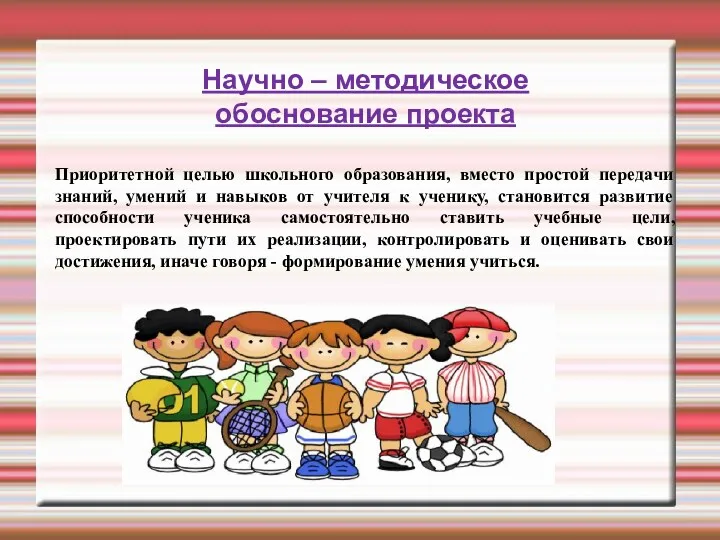 Научно – методическое обоснование проекта

Приоритетной целью школьного образования, вместо простой передачи знаний, умений и навыков от учителя к ученику, становится развитие способности ученика самостоятельно ставить учебные цели, проектировать пути их реализации, контролировать и оценивать свои достижения, иначе говоря - формирование умения учиться.

01